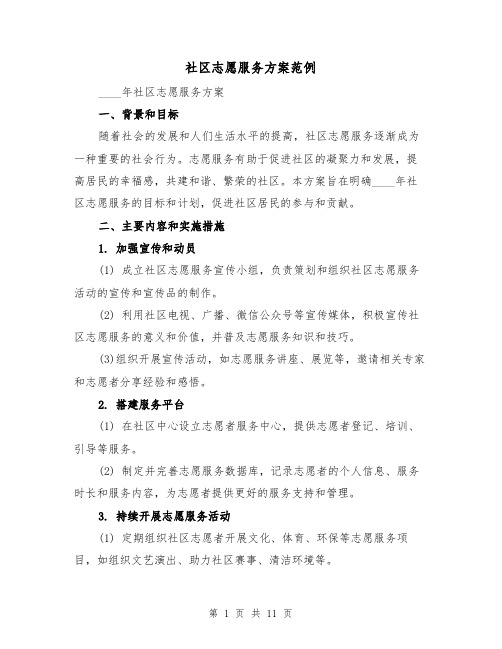 社区志愿服务方案范例

____年社区志愿服务方案

一、背景和目标

随着社会的发展和人们生活水平的提高，社区志愿服务逐渐成为一种重要的社会行为。志愿服务有助于促进社区的凝聚力和发展，提高居民的幸福感，共建和谐、繁荣的社区。本方案旨在明确____年社区志愿服务的目标和计划，促进社区居民的参与和贡献。

二、主要内容和实施措施

1. 加强宣传和动员

(1) 成立社区志愿服务宣传小组，负责策划和组织社区志愿服务活动的宣传和宣传品的制作。

(2) 利用社区电视、广播、微信公众号等宣传媒体，积极宣传社区志愿服务的意义和价值，并普及志愿服务知识和技巧。

(3)组织开展宣传活动，如志愿服务讲座、展览等，邀请相关专家和志愿者分享经验和感悟。

2. 搭建服务平台

(1) 在社区中心设立志愿者服务中心，提供志愿者登记、培训、引导等服务。

(2) 制定并完善志愿服务数据库，记录志愿者的个人信息、服务时长和服务内容，为志愿者提供更好的服务支持和管理。

3. 持续开展志愿服务活动

(1) 定期组织社区志愿者开展文化、体育、环保等志愿服务项目，如组织文艺演出、助力社区赛事、清洁环境等。

第 1 页 共 11 页